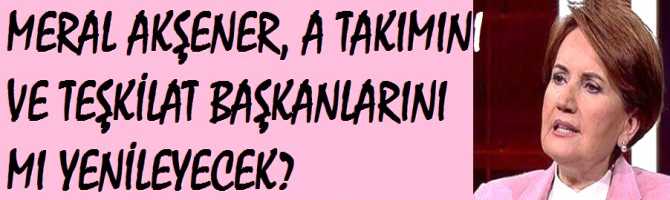 MERAL AKŞENER, A TAKIMINI VE TEŞKİLAT BAŞKANLARINI MI YENİLEYECEK?